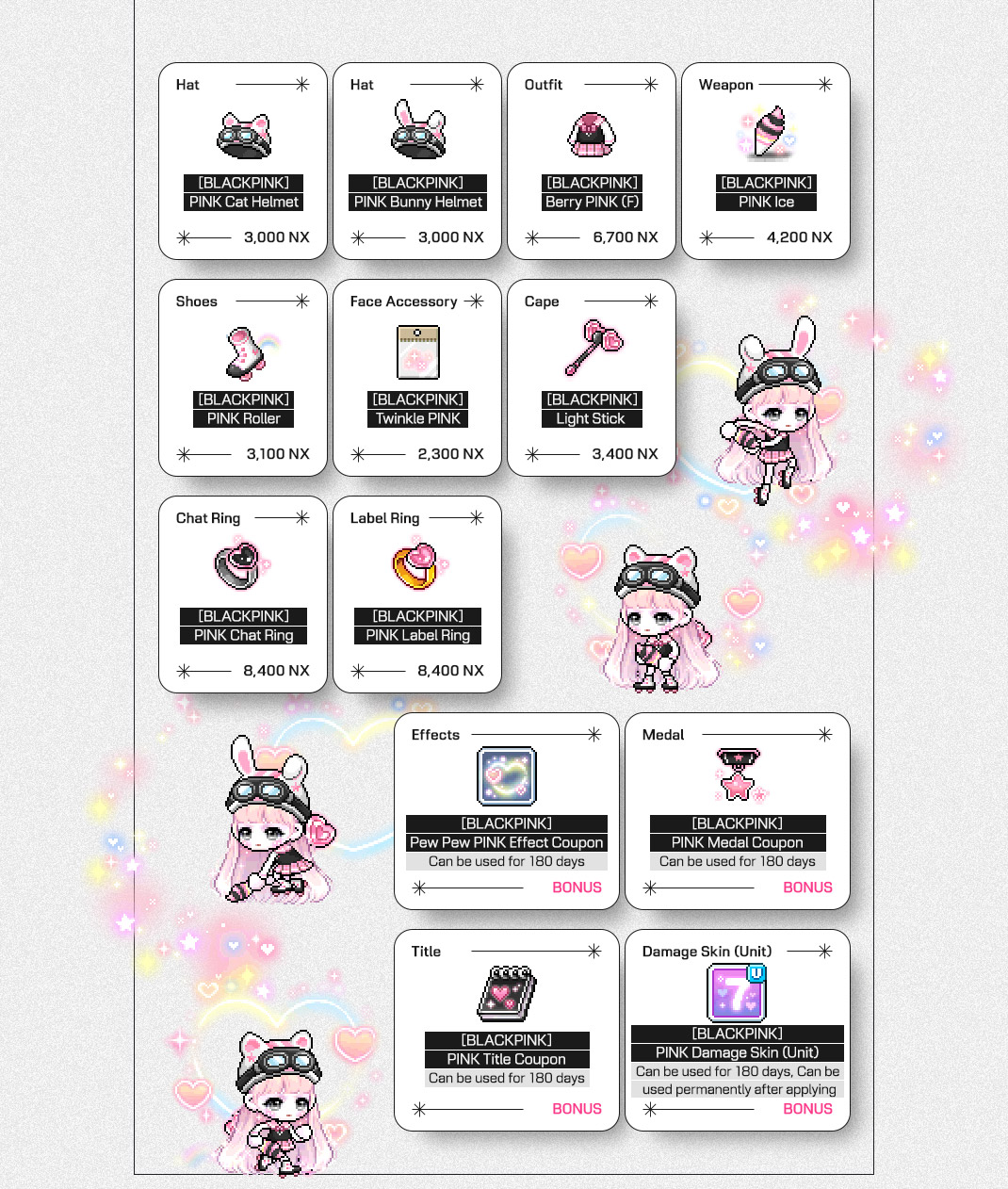 Hat

[BLACKPINK]
PINK Cat Helmet

3,000 NX

Hat

[BLACKPINK]
PINK Bunny Helmet

3,000 NX

Outfit

[BLACKPINK]
Berry PINK (F)

6,700 NX

Weapon

[BLACKPINK]
PINK Ice

4,200 NX

Shoes

[BLACKPINK]
PINK Roller

3,100 NX

Face Accessory

[BLACKPINK]
Twinkle PINK

2,300 NX

Cape

[BLACKPINK]
Light Stick

3,400 NX

Chat Ring

[BLACKPINK]
PINK Chat Ring

8,400 NX

Label Ring

[BLACKPINK]
PINK Label Ring

8,400 NX

Effects

[BLACKPINK]
Pew Pew PINK Effect Coupon
Can be used for 180 days

BONUS

Medal

[BLACKPINK]
PINK Medal Coupon
Can be used for 180 days

BONUS

Title

[BLACKPINK]
PINK Title Coupon
Can be used for 180 days

BONUS

Damage Skin (Unit)

[BLACKPINK]
PINK Damage Skin (Unit)
Can be used for 180 days, Can be used permanently after applying

BONUS